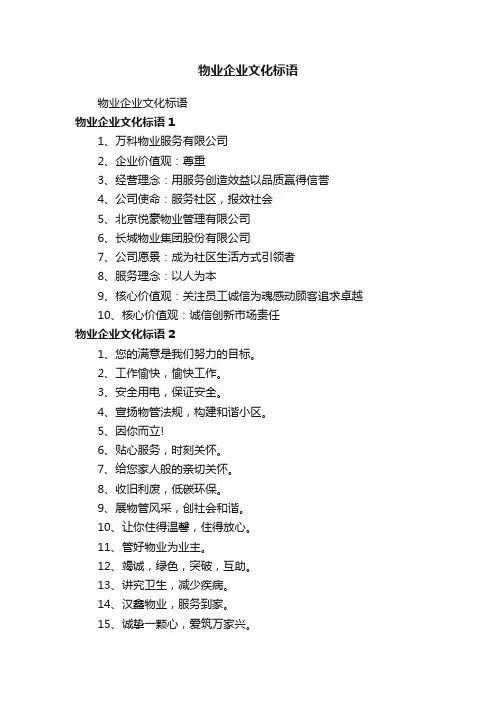 物业企业文化标语

物业企业文化标语

物业企业文化标语 1

1、万科物业服务有限公司

2、企业价值观：尊重

3、经营理念：用服务创造效益以品质赢得信誉

4、公司使命：服务社区，报效社会

5、北京悦豪物业管理有限公司

6、长城物业集团股份有限公司

7、公司愿景：成为社区生活方式引领者

8、服务理念：以人为本

9、核心价值观：关注员工诚信为魂感动顾客追求卓越

10、核心价值观：诚信创新市场责任

物业企业文化标语 2

1、您的满意是我们努力的目标。

2、工作愉快，愉快工作。

3、安全用电，保证安全。

4、宣扬物管法规，构建和谐小区。

5、因你而立!

6、贴心服务，时刻关怀。

7、给您家人般的亲切关怀。

8、收旧利废，低碳环保。

9、展物管风采，创社会和谐。

10、让你住得温馨，住得放心。

11、管好物业为业主。

12、竭诚，绿色，突破，互助。

13、讲究卫生，减少疾病。

14、汉鑫物业，服务到家。

15、诚挚一颗心，爱筑万家兴。